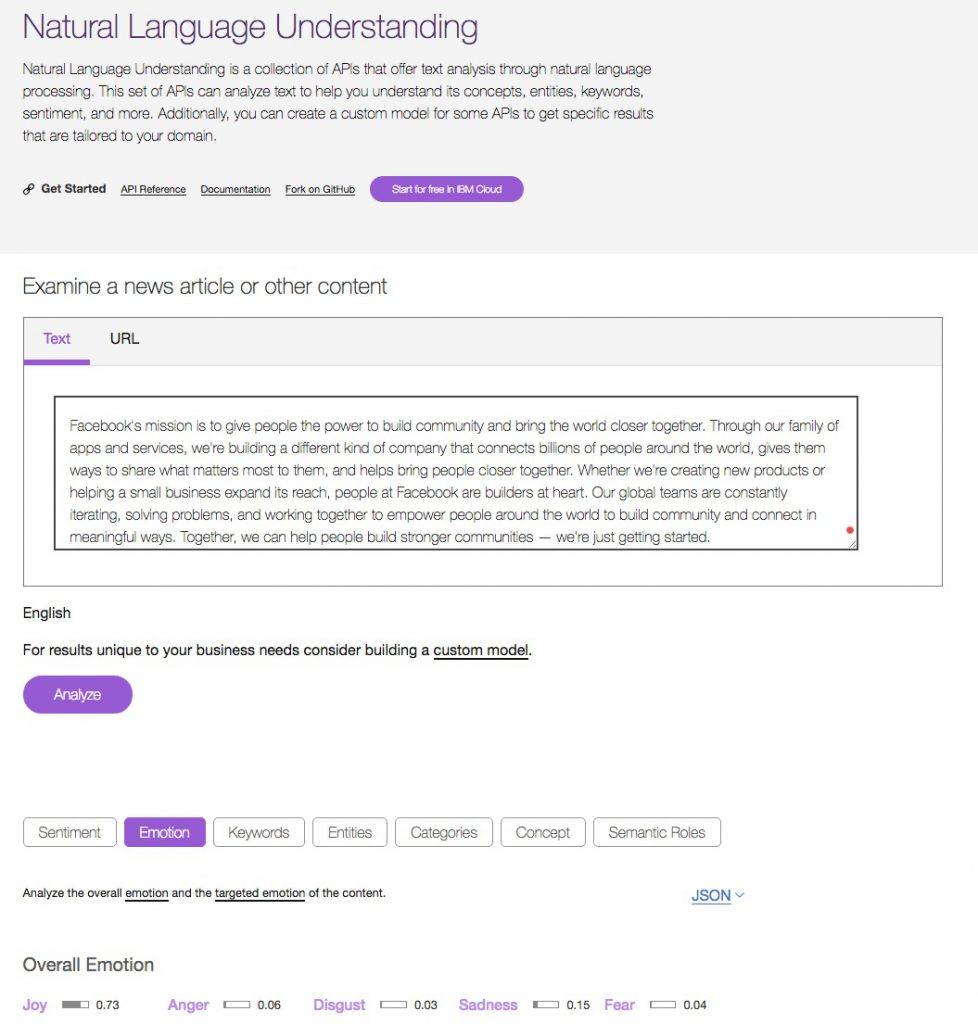 Natural Language Understanding

Natural Language Understanding is a collection of APIs that offer text analysis through natural language processing. This set of APIs can analyze text to help you understand its concepts, entities, keywords, sentiment, and more. Additionally, you can create a custom model for some APIs to get specific results that are tailored to your domain.

Get Started API Reference Documentation Fork on GitHub Start for free in IBM Cloud

Examine a news article or other content

Text URL

Facebook's mission is to give people the power to build community and bring the world closer together. Through our family of apps and services, we're building a different kind of company that connects billions of people around the world, gives them ways to share what matters most to them, and helps bring people closer together. Whether we're creating new products or helping a small business expand its reach, people at Facebook are builders at heart. Our global teams are constantly iterating, solving problems, and working together to empower people around the world to build community and connect in meaningful ways. Together, we can help people build stronger communities — we're just getting started.

English

For results unique to your business needs consider building a custom model.

Analyze

Sentiment Emotion Keywords Entities Categories Concept Semantic Roles

Analyze the overall emotion and the targeted emotion of the content.

JSON

Overall Emotion

Joy 0.73 Anger 0.06 Disgust 0.03 Sadness 0.15 Fear 0.04